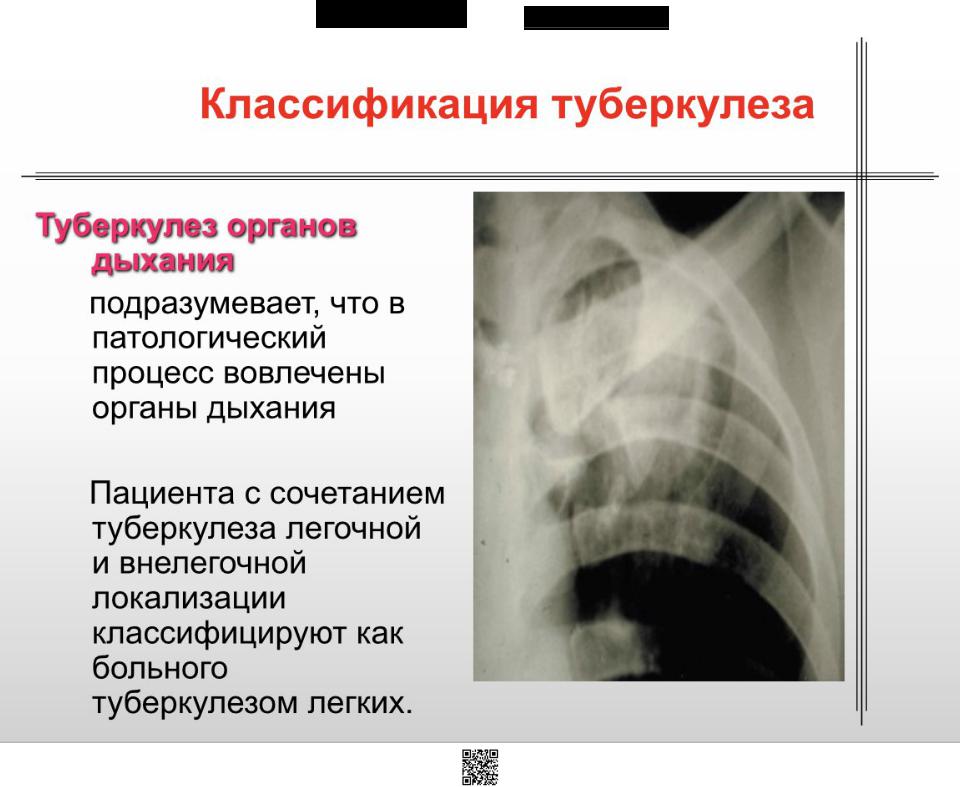 Классификация туберкулеза

Туберкулез органов дыхания

подразумевает, что в патологический процесс вовлечены органы дыхания

Пациента с сочетанием туберкулеза легочной и внелегочной локализации классифицируют как больного туберкулезом легких.